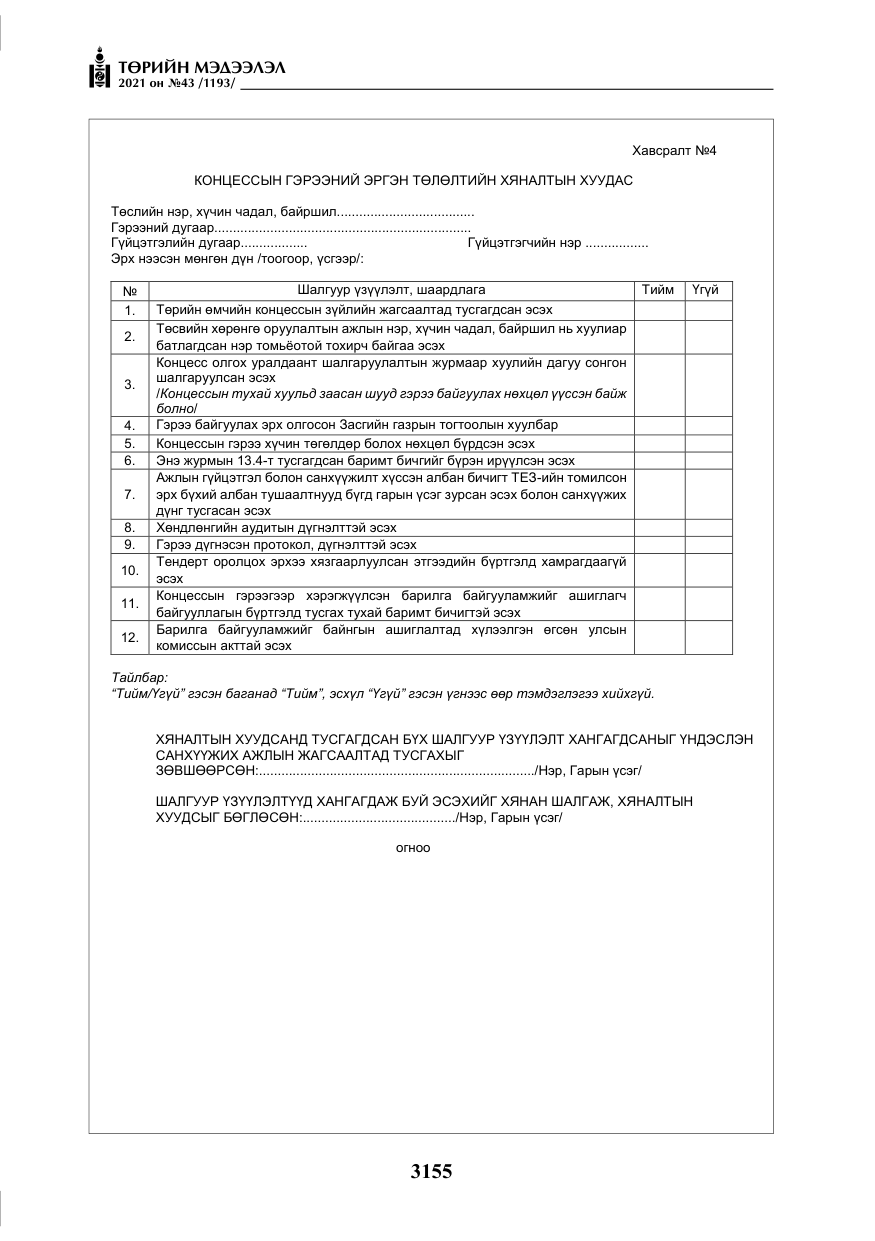 ТӨРИЙН МЭДЭЭЛЭЛ
2021 он №43 /1193/

Хавсралт №4

КОНЦЕССЫН ГЭРЭЭНИЙ ЭРГЭН ТӨЛӨЛТИЙН ХЯНАЛТЫН ХУУДАС

Төслийн нэр, хүчин чадал, байршил
Гэрээний дугаар
Гүйцэтгэлийн дугаар
Гүйцэтгэгчийн нэр
Эрх нээсэн мөнгөн дүн /тоогоор, үсгээр/:

| № | Шалгуур үзүүлэлт, шаардлага | Тийм | Үгүй |
|---|---|---|---|
| 1. | Төрийн өмчийн концессын зүйлийн жагсаалтад тусгагдсан эсэх | | |
| 2. | Төсвийн хөрөнгө оруулалтын ажлын нэр, хүчин чадал, байршил нь хуулиар батлагдсан нэр томьёотой тохирч байгаа эсэх | | |
| 3. | Концесс олгох уралдаант шалгаруулалтын журмаар хуулийн дагуу сонгон шалгаруулсан эсэх /Концессын тухай хуульд заасан шууд гэрээ байгуулах нөхцөл үүссэн байж болно/ | | |
| 4. | Гэрээ байгуулах эрх олгосон Засгийн газрын тогтоолын хуулбар | | |
| 5. | Концессын гэрээ хүчин төгөлдөр болох нөхцөл бүрдсэн эсэх | | |
| 6. | Энэ журмын 13.4-т тусгагдсан баримт бичгийг бүрэн ирүүлсэн эсэх | | |
| 7. | Ажлын гүйцэтгэл болон санхүүжилт хүссэн албан бичигт ТЕЗ-ийн томилсон эрх бүхий албан тушаалтнууд бүгд гарын үсэг зурсан эсэх болон санхүүжих дүнг тусгасан эсэх | | |
| 8. | Хөндлөнгийн аудитын дүгнэлттэй эсэх | | |
| 9. | Гэрээ дүгнэсэн протокол, дүгнэлттэй эсэх | | |
| 10. | Тендерт оролцох эрхээ хязгаарлуулсан этгээдийн бүртгэлд хамрагдаагүй эсэх | | |
| 11. | Концессын гэрээгээр хэрэгжүүлсэн барилга байгууламжийг ашиглагч байгууллагын бүртгэлд тусгах тухай баримт бичигтэй эсэх | | |
| 12. | Барилга байгууламжийг байнгын ашиглалтад хүлээлгэн өгсөн улсын комиссын акттай эсэх | | |

Тайлбар:
"Тийм/Үгүй" гэсэн баганад "Тийм", эсхүл "Үгүй" гэсэн үгнээс өөр тэмдэглэгээ хийхгүй.

ХЯНАЛТЫН ХУУДСАНД ТУСГАГДСАН БҮХ ШАЛГУУР ҮЗҮҮЛЭЛТ ХАНГАГДСАНЫГ ҮНДЭСЛЭН САНХҮҮЖИХ АЖЛЫН ЖАГСААЛТАД ТУСГАХЫГ ЗӨВШӨӨРСӨН:/Нэр, Гарын үсэг/

ШАЛГУУР ҮЗҮҮЛЭЛТҮҮД ХАНГАГДАЖ БУЙ ЭСЭХИЙГ ХЯНАН ШАЛГАЖ, ХЯНАЛТЫН ХУУДСЫГ БӨГЛӨСӨН:/Нэр, Гарын үсэг/

огноо

3155